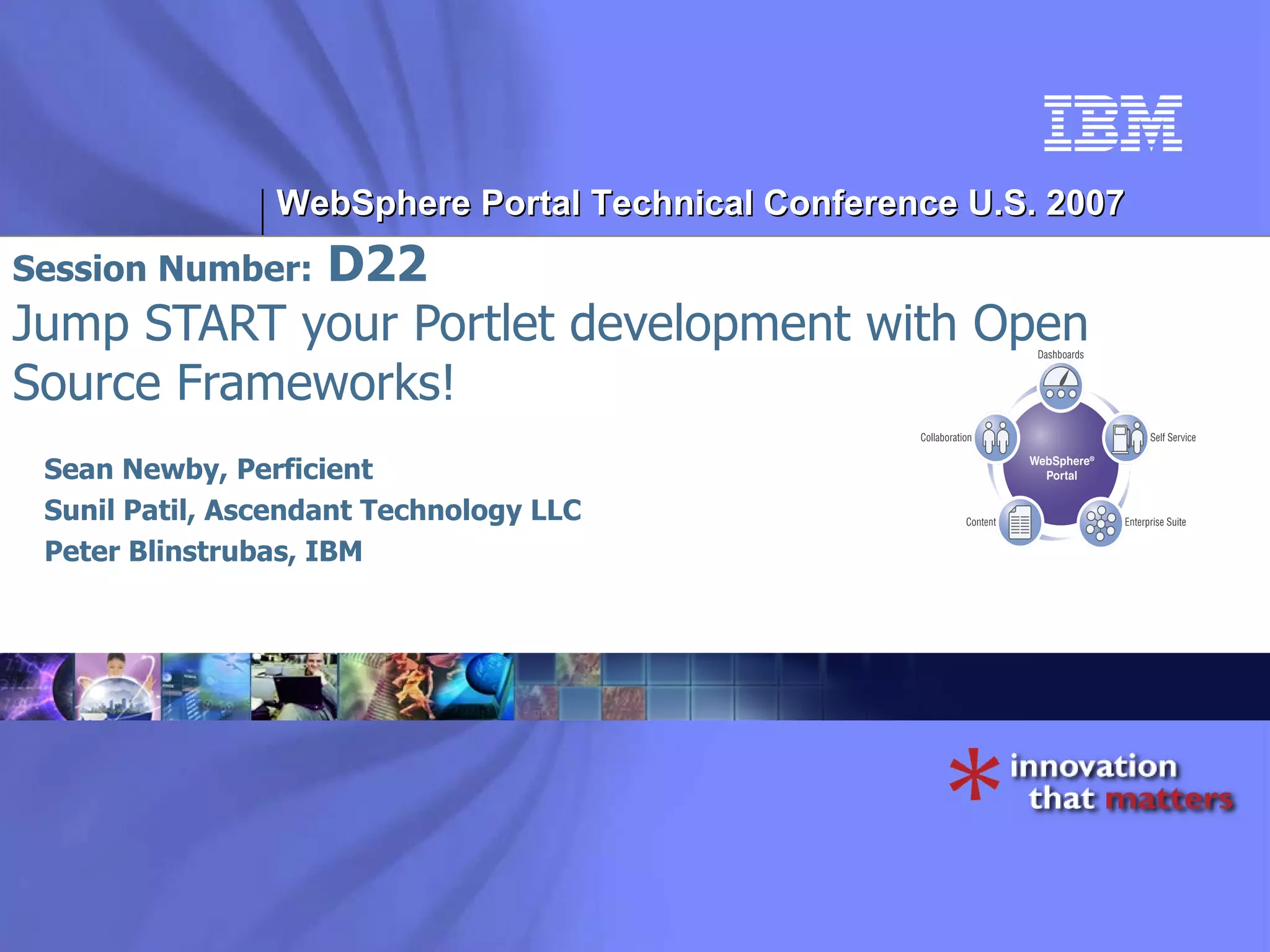 IBM

WebSphere Portal Technical Conference U.S. 2007

Session Number: D22

Jump START your Portlet development with Open Source Frameworks!

Sean Newby, Perficient
Sunil Patil, Ascendant Technology LLC
Peter Blinstrubas, IBM

Dashboards
Collaboration
Self Service
WebSphere® Portal
Content
Enterprise Suite

innovation that matters